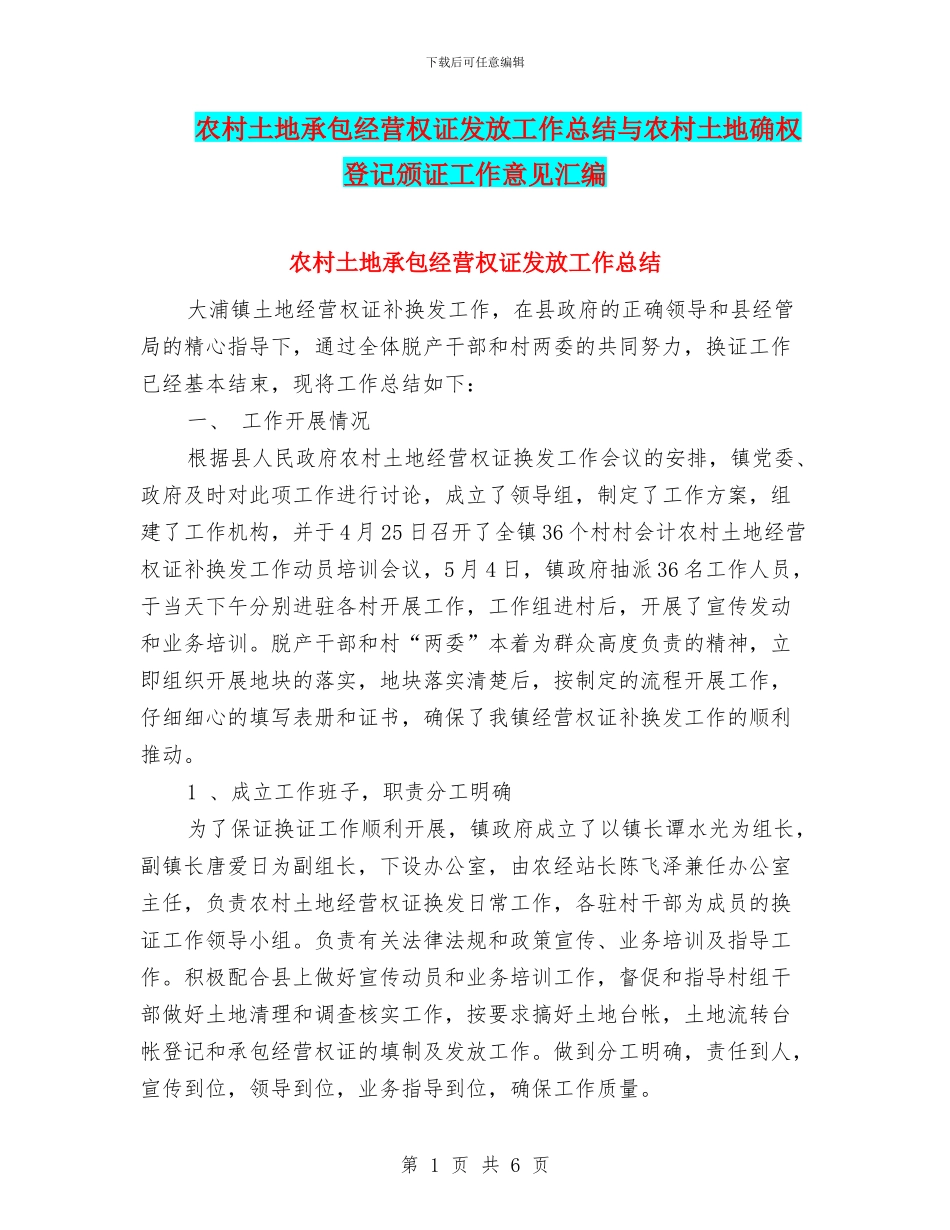 下载后可任意编辑

农村土地承包经营权证发放工作总结与农村土地确权登记颁证工作意见汇编

农村土地承包经营权证发放工作总结

大浦镇土地经营权证补换发工作，在县政府的正确领导和县经管局的精心指导下，通过全体脱产干部和村两委的共同努力，换证工作已经基本结束，现将工作总结如下：

一、 工作开展情况

根据县人民政府农村土地经营权证换发工作会议的安排，镇党委、政府及时对此项工作进行讨论，成立了领导组，制定了工作方案，组建了工作机构，并于4月25日召开了全镇36个村村会计农村土地经营权证补换发工作动员培训会议，5月4日，镇政府抽派36名工作人员，于当天下午分别进驻各村开展工作，工作组进村后，开展了宣传发动和业务培训。脱产干部和村“两委”本着为群众高度负责的精神，立即组织开展地块的落实，地块落实清楚后，按制定的流程开展工作，仔细细心的填写表册和证书，确保了我镇经营权证补换发工作的顺利推动。

1 、成立工作班子，职责分工明确

为了保证换证工作顺利开展，镇政府成立了以镇长谭水光为组长，副镇长唐爱日为副组长，下设办公室，由农经站长陈飞泽兼任办公室主任，负责农村土地经营权证换发日常工作，各驻村干部为成员的换证工作领导小组。负责有关法律法规和政策宣传、业务培训及指导工作。积极配合县上做好宣传动员和业务培训工作，督促和指导村组干部做好土地清理和调查核实工作，按要求搞好土地台帐，土地流转台帐登记和承包经营权证的填制及发放工作。做到分工明确，责任到人，宣传到位，领导到位，业务指导到位，确保工作质量。

第 1 页 共 6 页